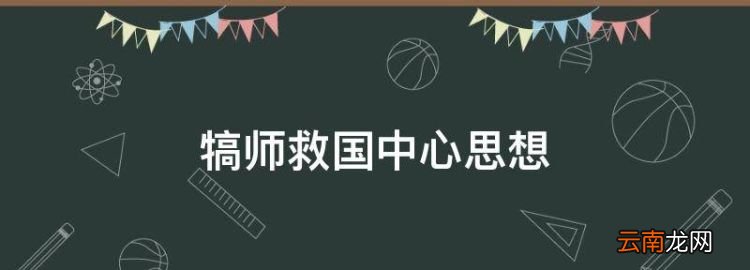 犒师救国中心思想

云南龙网